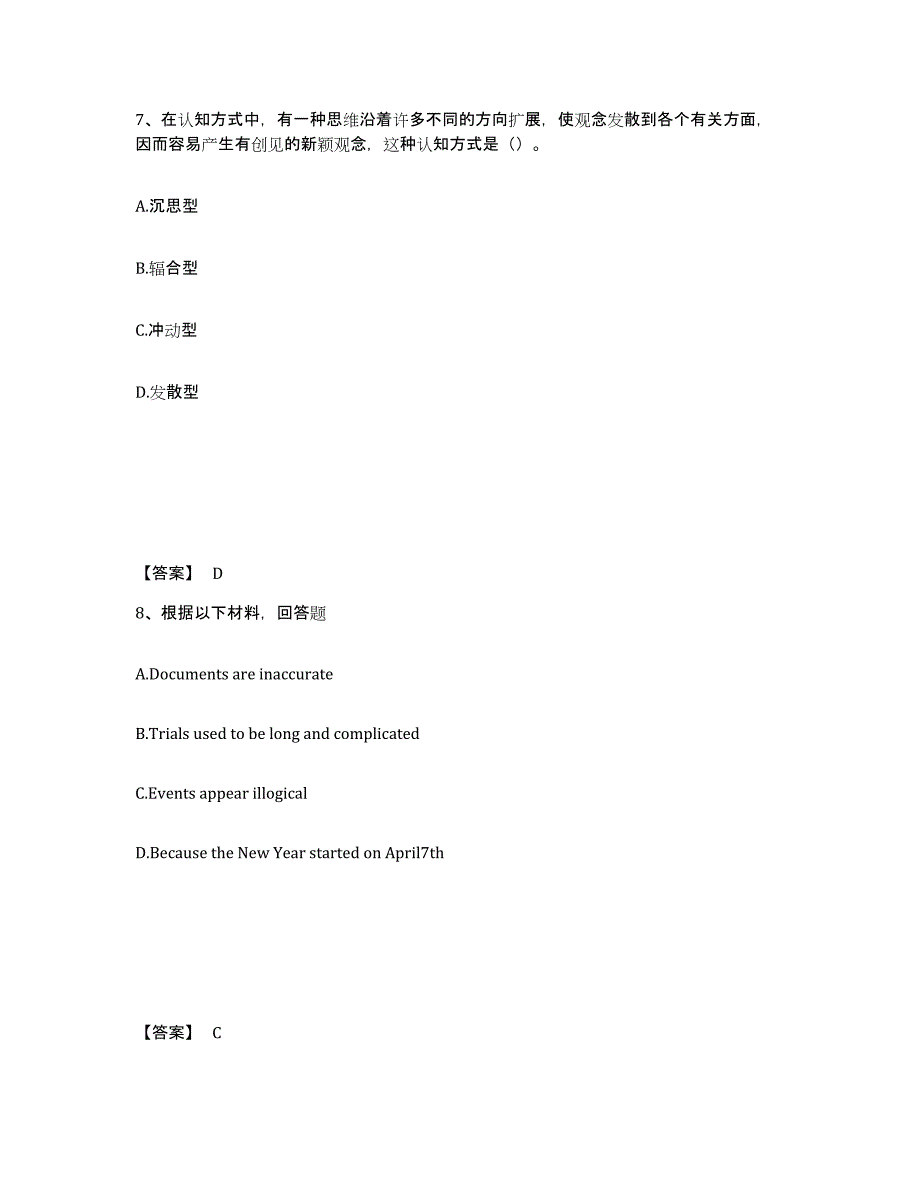 7、在认知方式中，有一种思维沿着许多不同的方向扩展，使观念发散到各个有关方面，因而容易产生有创见的新颖观念，这种认知方式是（）。

A.沉思型

B.辐合型

C.冲动型

D.发散型

【答案】 D

8、根据以下材料，回答题

A.Documents are inaccurate

B.Trials used to be long and complicated

C.Events appear illogical

D.Because the New Year started on April7th

【答案】 C